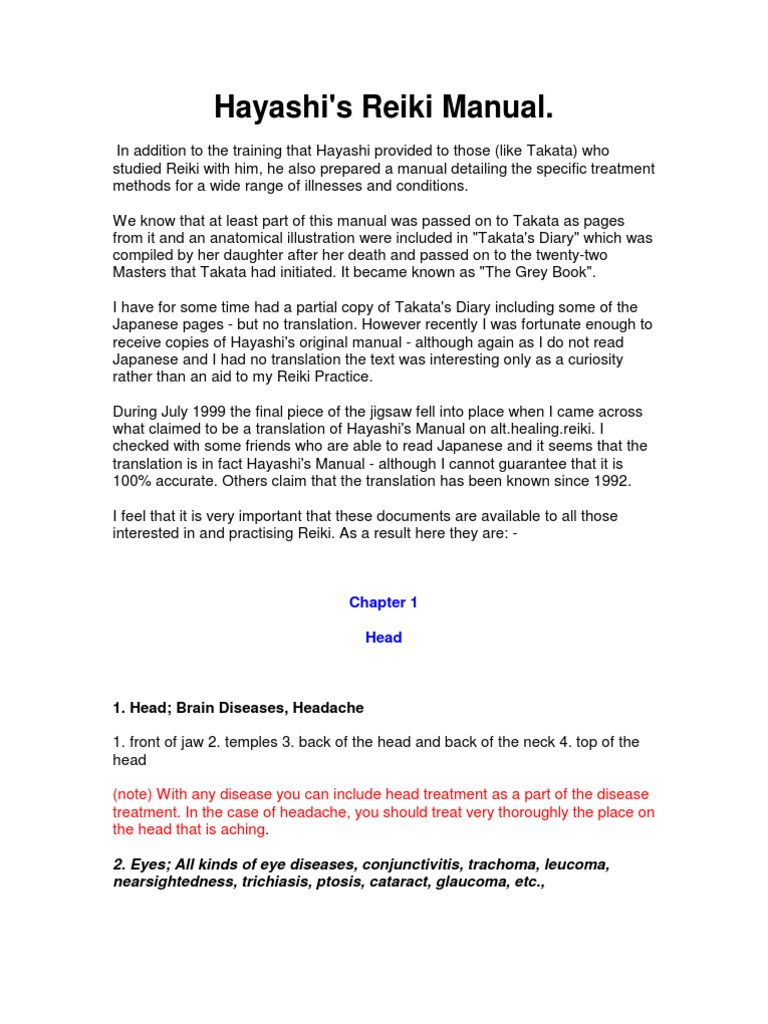 Hayashi's Reiki Manual.

In addition to the training that Hayashi provided to those (like Takata) who studied Reiki with him, he also prepared a manual detailing the specific treatment methods for a wide range of illnesses and conditions.

We know that at least part of this manual was passed on to Takata as pages from it and an anatomical illustration were included in "Takata's Diary" which was compiled by her daughter after her death and passed on to the twenty-two Masters that Takata had initiated. It became known as "The Grey Book".

I have for some time had a partial copy of Takata's Diary including some of the Japanese pages - but no translation. However recently I was fortunate enough to receive copies of Hayashi's original manual - although again as I do not read Japanese and I had no translation the text was interesting only as a curiosity rather than an aid to my Reiki Practice.

During July 1999 the final piece of the jigsaw fell into place when I came across what claimed to be a translation of Hayashi's Manual on alt.healing.reiki. I checked with some friends who are able to read Japanese and it seems that the translation is in fact Hayashi's Manual - although I cannot guarantee that it is 100% accurate. Others claim that the translation has been known since 1992.

I feel that it is very important that these documents are available to all those interested in and practising Reiki. As a result here they are: -

Chapter 1

Head

1. Head; Brain Diseases, Headache

1. front of jaw 2. temples 3. back of the head and back of the neck 4. top of the head

(note) With any disease you can include head treatment as a part of the disease treatment. In the case of headache, you should treat very thoroughly the place on the head that is aching.

2. Eyes; All kinds of eye diseases, conjunctivitis, trachoma, leucoma, nearsightedness, trichiasis, ptosis, cataract, glaucoma, etc.,